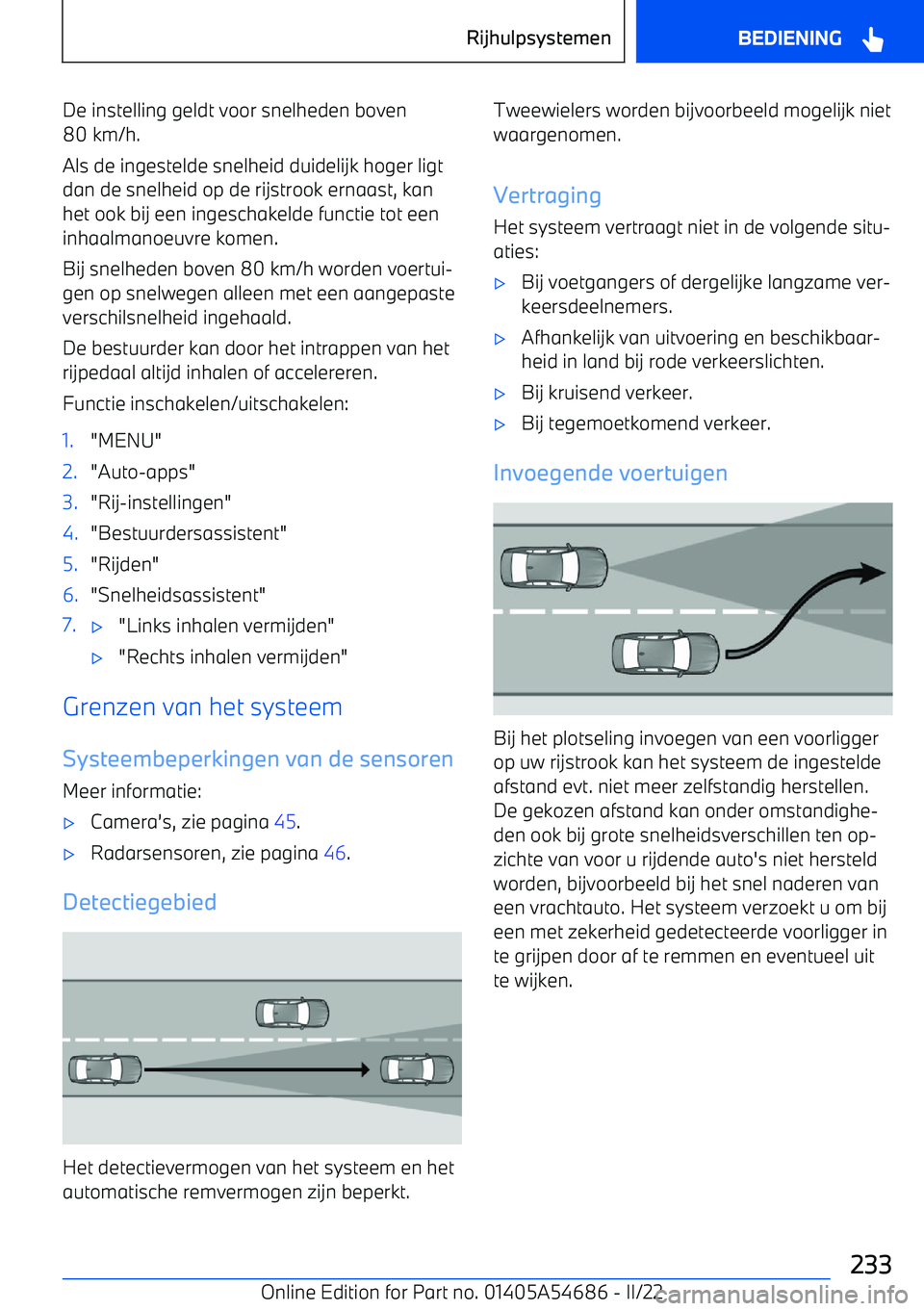 Rijhulpsystemen BEDIENING

De instelling geldt voor snelheden boven 80 km/h.

Als de ingestelde snelheid duidelijk hoger ligt dan de snelheid op de rijstrook ernaast, kan het ook bij een ingeschakelde functie tot een inhaalmanoeuvre komen.

Bij snelheden boven 80 km/h worden voertuigen op snelwegen alleen met een aangepaste verschilsnelheid ingehaald.

De bestuurder kan door het intrappen van het rijpedaal altijd inhalen of accelereren.

Functie inschakelen/uitschakelen:

1. "MENU"
2. "Auto-apps"
3. "Rij-instellingen"
4. "Bestuurdersassistent"
5. "Rijden"
6. "Snelheidsassistent"
7. ▷ "Links inhalen vermijden"
▷ "Rechts inhalen vermijden"

Grenzen van het systeem

Systeembeperkingen van de sensoren

Meer informatie:

▷ Camera's, zie pagina 45.
▷ Radarsensoren, zie pagina 46.

Detectiegebied

Het detectievermogen van het systeem en het automatische remvermogen zijn beperkt.

Tweewielers worden bijvoorbeeld mogelijk niet waargenomen.

Vertraging

Het systeem vertraagt niet in de volgende situaties:

▷ Bij voetgangers of dergelijke langzame verkeersdeelnemers.
▷ Afhankelijk van uitvoering en beschikbaarheid in land bij rode verkeerslichten.
▷ Bij kruisend verkeer.
▷ Bij tegemoetkomend verkeer.

Invoegende voertuigen

Bij het plotseling invoegen van een voorligger op uw rijstrook kan het systeem de ingestelde afstand evt. niet meer zelfstandig herstellen. De gekozen afstand kan onder omstandigheden ook bij grote snelheidsverschillen ten opzichte van voor u rijdende auto's niet hersteld worden, bijvoorbeeld bij het snel naderen van een vrachtauto. Het systeem verzoekt u om bij een met zekerheid gedetecteerde voorligger in te grijpen door af te remmen en eventueel uit te wijken.

233

Online Edition for Part no. 01405A54686 - II/22

carmanualsonline.info